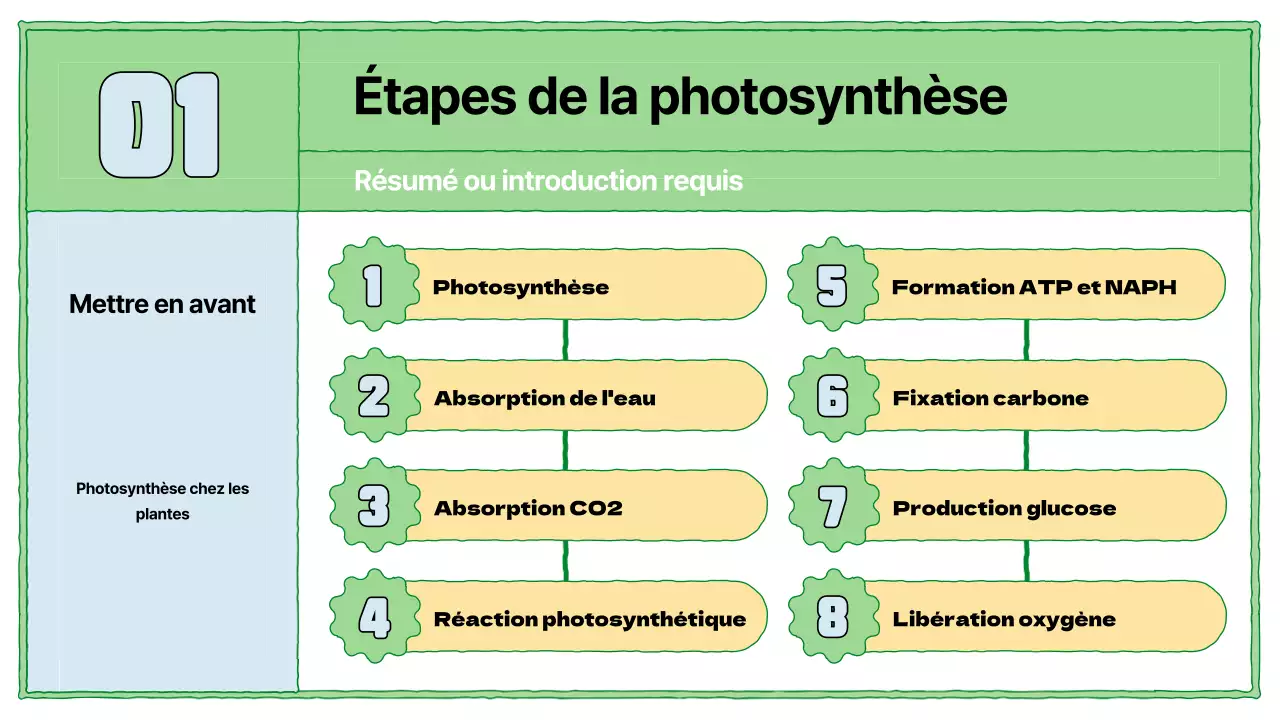 01

Étapes de la photosynthèse

Résumé ou introduction requis

Mettre en avant

Photosynthèse chez les plantes

1 Photosynthèse

2 Absorption de l'eau

3 Absorption CO2

4 Réaction photosynthétique

5 Formation ATP et NAPH

6 Fixation carbone

7 Production glucose

8 Libération oxygène